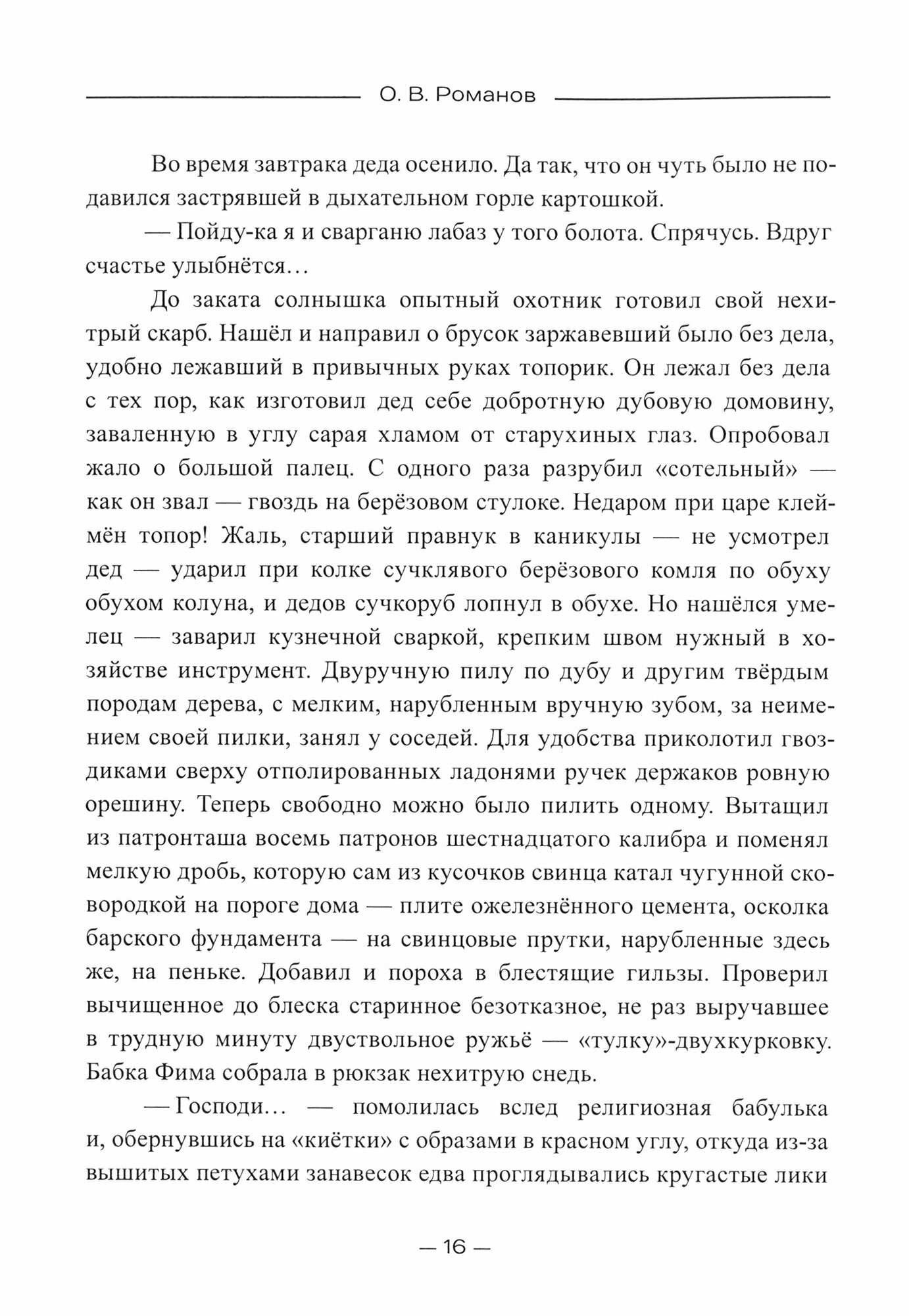 О. В. Романов

Во время завтрака деда осенило. Да так, что он чуть было не подавился застрявшей в дыхательном горле картошкой.

— Пойду-ка я и сварганю лабаз у того болота. Спрячусь. Вдруг счастье улыбнётся…

До заката солнышка опытный охотник готовил свой нехитрый скарб. Нашёл и направил о брусок заржавевший было без дела, удобно лежавший в привычных руках топорик. Он лежал без дела с тех пор, как изготовил дед себе добротную дубовую домовину, заваленную в углу сарая хламом от старухиных глаз. Опробовал жало о большой палец. С одного раза разрубил «сотельный» — как он звал — гвоздь на берёзовом стулоке. Недаром при царе клеймён топор! Жаль, старший правнук в каникулы — не усмотрел дед — ударил при колке сучклявого берёзового комля по обуху обухом колуна, и дедов сучкоруб лопнул в обухе. Но нашёлся умелец — заварил кузнечной сваркой, крепким швом нужный в хозяйстве инструмент. Двуручную пилу по дубу и другим твёрдым породам дерева, с мелким, нарубленным вручную зубом, за неимением своей пилки, занял у соседей. Для удобства приколотил гвоздиками сверху отполированных ладонями ручек держаков ровную орешину. Теперь свободно можно было пилить одному. Вытащил из патронташа восемь патронов шестнадцатого калибра и поменял мелкую дробь, которую сам из кусочков свинца катал чугунной сковородкой на пороге дома — плите ожелезнённого цемента, осколка барского фундамента — на свинцовые прутки, нарубленные здесь же, на пеньке. Добавил и пороха в блестящие гильзы. Проверил вычищенное до блеска старинное безотказное, не раз выручавшее в трудную минуту двуствольное ружьё — «тулку»-двухкурковку. Бабка Фима собрала в рюкзак нехитрую снедь.

— Господи… — помолилась вслед религиозная бабулька и, обернувшись на «киётки» с образами в красном углу, откуда из-за вышитых петухами занавесок едва проглядывались кругастые лики

— 16 —